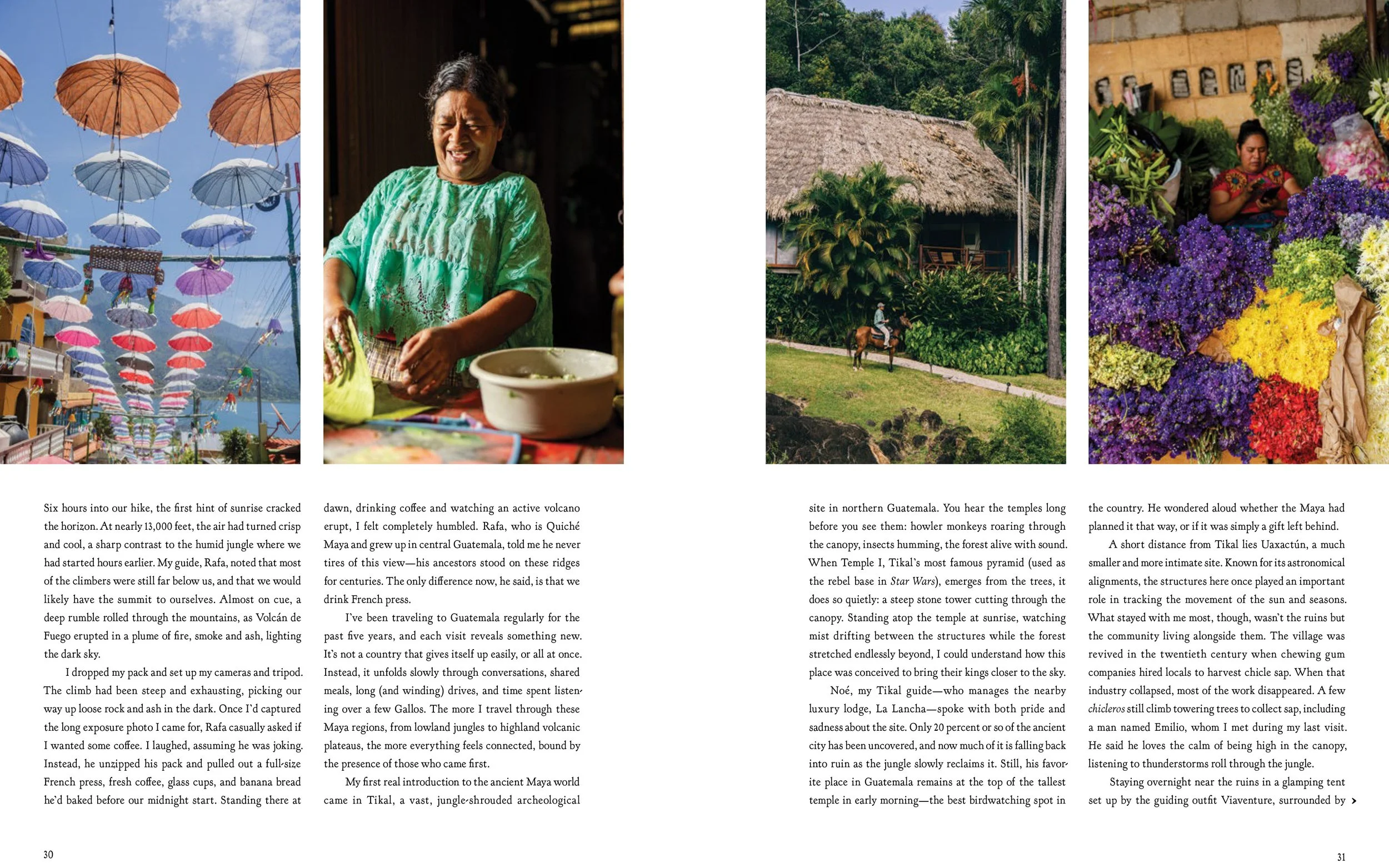 Six hours into our hike, the first hint of sunrise cracked the horizon. At nearly 13,000 feet, the air had turned crisp and cool, a sharp contrast to the humid jungle where we had started hours earlier. My guide, Rafa, noted that most of the climbers were still far below us, and that we would likely have the summit to ourselves. Almost on cue, a deep rumble rolled through the mountains, as Volcán de Fuego erupted in a plume of fire, smoke and ash, lighting the dark sky.

I dropped my pack and set up my cameras and tripod. The climb had been steep and exhausting, picking our way up loose rock and ash in the dark. Once I'd captured the long exposure photo I came for, Rafa casually asked if I wanted some coffee. I laughed, assuming he was joking. Instead, he unzipped his pack and pulled out a full-size French press, fresh coffee, glass cups, and banana bread he'd baked before our midnight start. Standing there at dawn, drinking coffee and watching an active volcano erupt, I felt completely humbled. Rafa, who is Quiché Maya and grew up in central Guatemala, told me he never tires of this view—his ancestors stood on these ridges for centuries. The only difference now, he said, is that we drink French press.

I've been traveling to Guatemala regularly for the past five years, and each visit reveals something new. It's not a country that gives itself up easily, or all at once. Instead, it unfolds slowly through conversations, shared meals, long (and winding) drives, and time spent listening over a few Gallos. The more I travel through these Maya regions, from lowland jungles to highland volcanic plateaus, the more everything feels connected, bound by the presence of those who came first.

My first real introduction to the ancient Maya world came in Tikal, a vast, jungle-shrouded archeological site in northern Guatemala. You hear the temples long before you see them: howler monkeys roaring through the canopy, insects humming, the forest alive with sound. When Temple I, Tikal's most famous pyramid (used as the rebel base in Star Wars), emerges from the trees, it does so quietly: a steep stone tower cutting through the canopy. Standing atop the temple at sunrise, watching mist drifting between the structures while the forest stretched endlessly beyond, I could understand how this place was conceived to bring their kings closer to the sky.

Noé, my Tikal guide—who manages the nearby luxury lodge, La Lancha—spoke with both pride and sadness about the site. Only 20 percent or so of the ancient city has been uncovered, and now much of it is falling back into ruin as the jungle slowly reclaims it. Still, his favorite place in Guatemala remains at the top of the tallest temple in early morning—the best birdwatching spot in the country. He wondered aloud whether the Maya had planned it that way, or if it was simply a gift left behind.

A short distance from Tikal lies Uaxactún, a much smaller and more intimate site. Known for its astronomical alignments, the structures here once played an important role in tracking the movement of the sun and seasons. What stayed with me most, though, wasn't the ruins but the community living alongside them. The village was revived in the twentieth century when chewing gum companies hired locals to harvest chicle sap. When that industry collapsed, most of the work disappeared. A few chicleros still climb towering trees to collect sap, including a man named Emilio, whom I met during my last visit. He said he loves the calm of being high in the canopy, listening to thunderstorms roll through the jungle.

Staying overnight near the ruins in a glamping tent set up by the guiding outfit Viaventure, surrounded by >

30

31